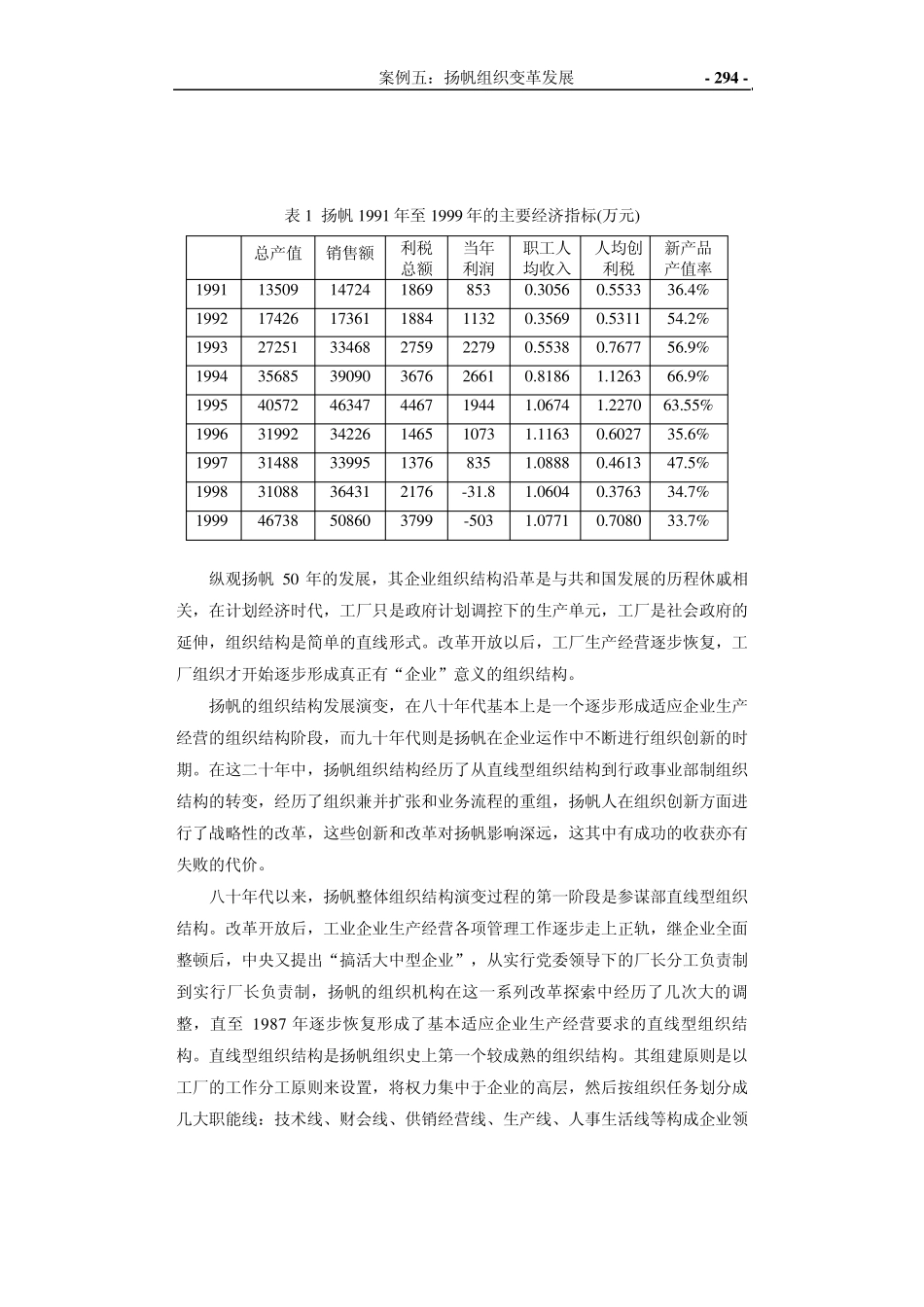 案例五：扬帆组织变革发展 - 294 -

表 1 扬帆 1991 年至 1999 年的主要经济指标(万元)

| | 总产值 | 销售额 | 利税总额 | 当年利润 | 职工人均收入 | 人均创利税 | 新产品产值率 |
|---|---|---|---|---|---|---|---|
| 1991 | 13509 | 14724 | 1869 | 853 | 0.3056 | 0.5533 | 36.4% |
| 1992 | 17426 | 17361 | 1884 | 1132 | 0.3569 | 0.5311 | 54.2% |
| 1993 | 27251 | 33468 | 2759 | 2279 | 0.5538 | 0.7677 | 56.9% |
| 1994 | 35685 | 39090 | 3676 | 2661 | 0.8186 | 1.1263 | 66.9% |
| 1995 | 40572 | 46347 | 4467 | 1944 | 1.0674 | 1.2270 | 63.55% |
| 1996 | 31992 | 34226 | 1465 | 1073 | 1.1163 | 0.6027 | 35.6% |
| 1997 | 31488 | 33995 | 1376 | 835 | 1.0888 | 0.4613 | 47.5% |
| 1998 | 31088 | 36431 | 2176 | -31.8 | 1.0604 | 0.3763 | 34.7% |
| 1999 | 46738 | 50860 | 3799 | -503 | 1.0771 | 0.7080 | 33.7% |

纵观扬帆 50 年的发展，其企业组织结构沿革是与共和国发展的历程休戚相关，在计划经济时代，工厂只是政府计划调控下的生产单元，工厂是社会政府的延伸，组织结构是简单的直线形式。改革开放以后，工厂生产经营逐步恢复，工厂组织才开始逐步形成真正有“企业”意义的组织结构。

扬帆的组织结构发展演变，在八十年代基本上是一个逐步形成适应企业生产经营的组织结构阶段，而九十年代则是扬帆在企业运作中不断进行组织创新的时期。在这二十年中，扬帆组织结构经历了从直线型组织结构到行政事业部制组织结构的转变，经历了组织兼并扩张和业务流程的重组，扬帆人在组织创新方面进行了战略性的改革，这些创新和改革对扬帆影响深远，这其中有成功的收获亦有失败的代价。

八十年代以来，扬帆整体组织结构演变过程的第一阶段是参谋部直线型组织结构。改革开放后，工业企业生产经营各项管理工作逐步走上正轨，继企业全面整顿后，中央又提出“搞活大中型企业”，从实行党委领导下的厂长分工负责制到实行厂长负责制，扬帆的组织机构在这一系列改革探索中经历了几次大的调整，直至 1987 年逐步恢复形成了基本适应企业生产经营要求的直线型组织结构。直线型组织结构是扬帆组织史上第一个较成熟的组织结构。其组建原则是以工厂的工作分工原则来设置，将权力集中于企业的高层，然后按组织任务划分成几大职能线：技术线、财会线、供销经营线、生产线、人事生活线等构成企业领